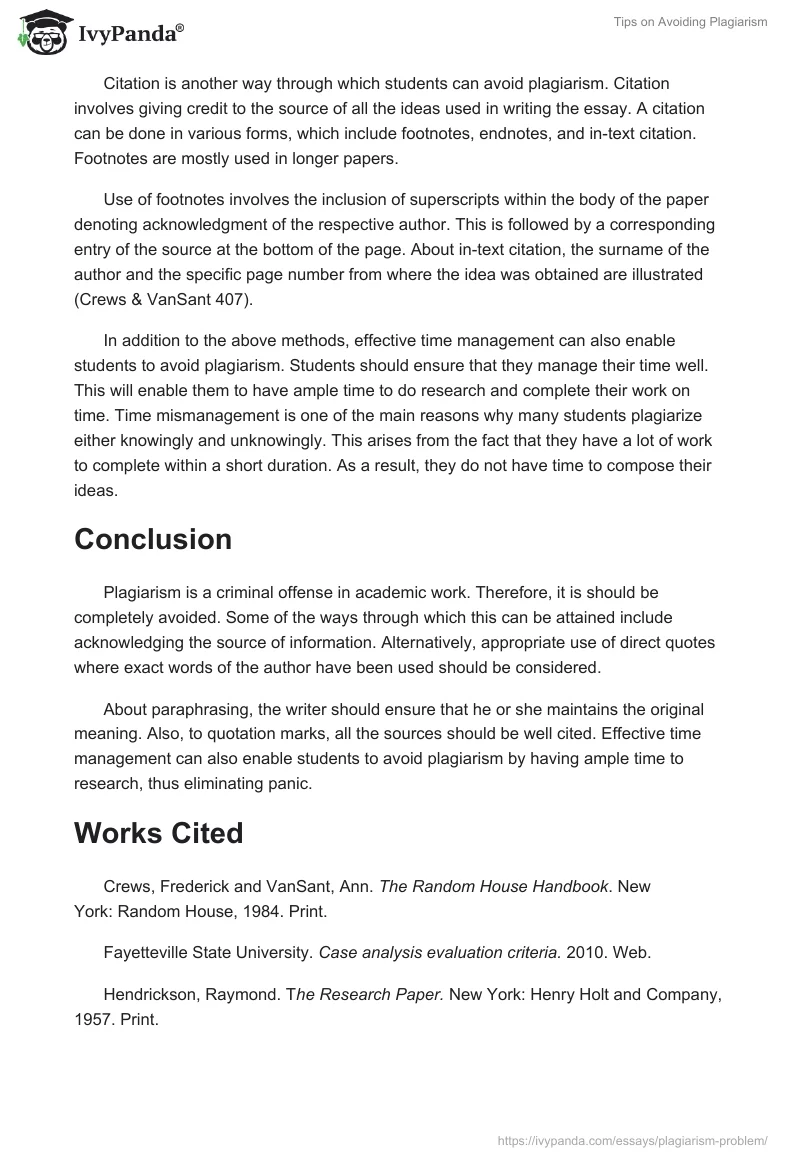 IvyPanda®

Tips on Avoiding Plagiarism

Citation is another way through which students can avoid plagiarism. Citation involves giving credit to the source of all the ideas used in writing the essay. A citation can be done in various forms, which include footnotes, endnotes, and in-text citation. Footnotes are mostly used in longer papers.

Use of footnotes involves the inclusion of superscripts within the body of the paper denoting acknowledgment of the respective author. This is followed by a corresponding entry of the source at the bottom of the page. About in-text citation, the surname of the author and the specific page number from where the idea was obtained are illustrated (Crews & VanSant 407).

In addition to the above methods, effective time management can also enable students to avoid plagiarism. Students should ensure that they manage their time well. This will enable them to have ample time to do research and complete their work on time. Time mismanagement is one of the main reasons why many students plagiarize either knowingly and unknowingly. This arises from the fact that they have a lot of work to complete within a short duration. As a result, they do not have time to compose their ideas.

Conclusion

Plagiarism is a criminal offense in academic work. Therefore, it is should be completely avoided. Some of the ways through which this can be attained include acknowledging the source of information. Alternatively, appropriate use of direct quotes where exact words of the author have been used should be considered.

About paraphrasing, the writer should ensure that he or she maintains the original meaning. Also, to quotation marks, all the sources should be well cited. Effective time management can also enable students to avoid plagiarism by having ample time to research, thus eliminating panic.

Works Cited

Crews, Frederick and VanSant, Ann. The Random House Handbook. New York: Random House, 1984. Print.

Fayetteville State University. Case analysis evaluation criteria. 2010. Web.

Hendrickson, Raymond. The Research Paper. New York: Henry Holt and Company, 1957. Print.

https://ivypanda.com/essays/plagiarism-problem/